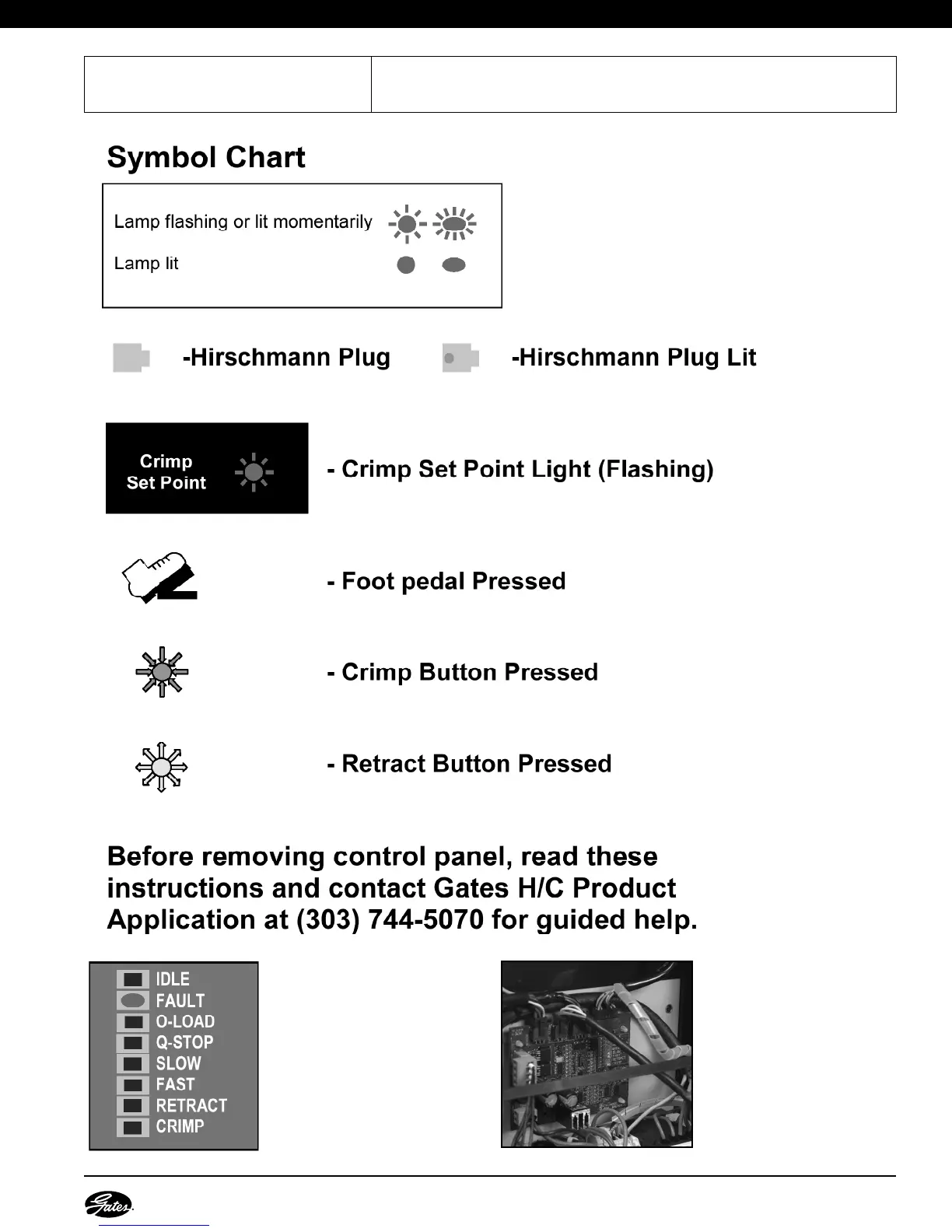 Symbol Chart

Lamp flashing or lit momentarily

Lamp lit

-Hirschmann Plug -Hirschmann Plug Lit

Crimp Set Point

- Crimp Set Point Light (Flashing)

- Foot pedal Pressed

- Crimp Button Pressed

- Retract Button Pressed

Before removing control panel, read these instructions and contact Gates H/C Product Application at (303) 744-5070 for guided help.

IDLE
FAULT
O-LOAD
Q-STOP
SLOW
FAST
RETRACT
CRIMP

Gates